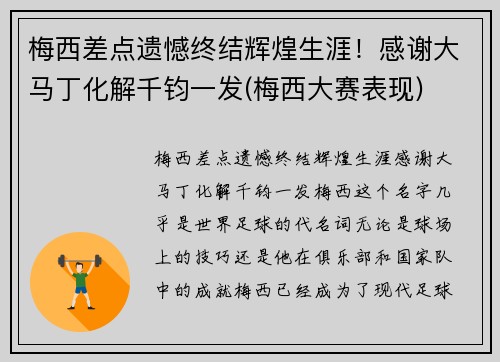 梅西差点遗憾终结辉煌生涯！感谢大马丁化解千钧一发(梅西大赛表现)

梅西差点遗憾终结辉煌生涯感谢大马丁化解千钧一发梅西这个名字几乎是世界足球的代名词无论是球场上的技巧还是他在俱乐部和国家队中的成就梅西已经成为了现代足球